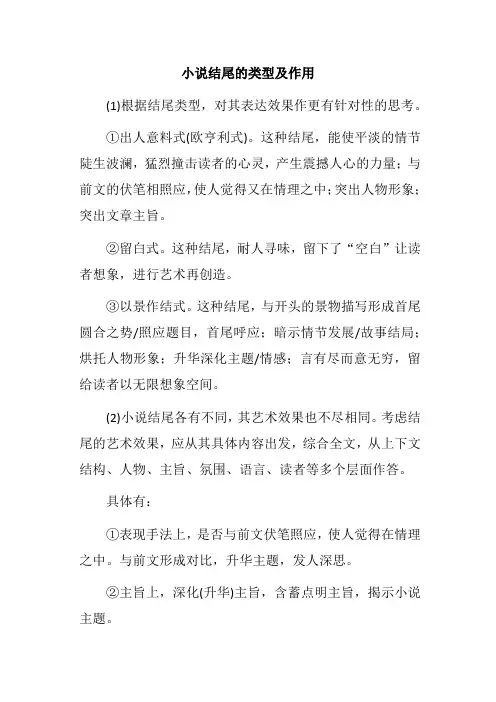 小说结尾的类型及作用

(1)根据结尾类型，对其表达效果作更有针对性的思考。

①出人意料式(欧亨利式)。这种结尾，能使平淡的情节陡生波澜，猛烈撞击读者的心灵，产生震撼人心的力量；与前文的伏笔相照应，使人觉得又在情理之中；突出人物形象；突出文章主旨。

②留白式。这种结尾，耐人寻味，留下了“空白”让读者想象，进行艺术再创造。

③以景作结式。这种结尾，与开头的景物描写形成首尾圆合之势/照应题目，首尾呼应；暗示情节发展/故事结局；烘托人物形象；升华深化主题/情感；言有尽而意无穷，留给读者以无限想象空间。

(2)小说结尾各有不同，其艺术效果也不尽相同。考虑结尾的艺术效果，应从其具体内容出发，综合全文，从上下文结构、人物、主旨、氛围、语言、读者等多个层面作答。

具体有：

①表现手法上，是否与前文伏笔照应，使人觉得在情理之中。与前文形成对比，升华主题，发人深思。

②主旨上，深化(升华)主旨，含蓄点明主旨，揭示小说主题。